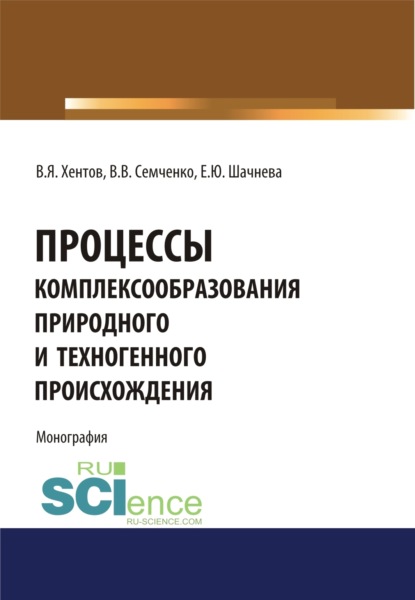 В.Я. Хентов, В.В. Семченко, Е.Ю. Шачнева

ПРОЦЕССЫ КОМПЛЕКСООБРАЗОВАНИЯ ПРИРОДНОГО И ТЕХНОГЕННОГО ПРОИСХОЖДЕНИЯ

Монография

RU SCIence
RU-SCIENCE.COM